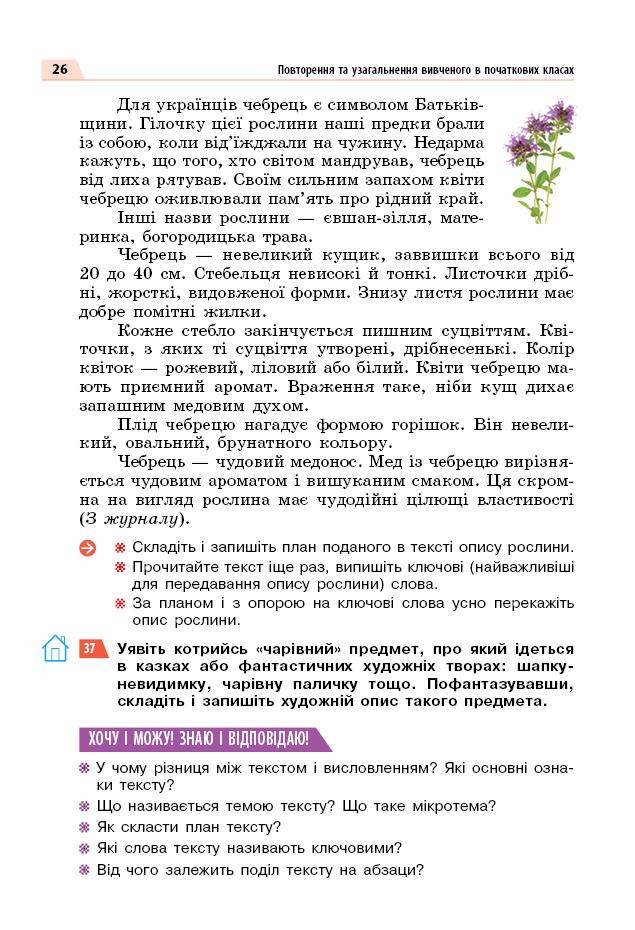 26

Повторення та узагальнення вивченого в початкових класах

Для українців чебрець є символом Батьківщини. Гілочку цієї рослини наші предки брали із собою, коли від'їжджали на чужину. Недарма кажуть, що того, хто світом мандрував, чебрець від лиха рятував. Своїм сильним запахом квіти чебрецю оживлювали пам'ять про рідний край.

Інші назви рослини — євшан-зілля, материнка, богородицька трава.

Чебрець — невеликий кущик, заввишки всього від 20 до 40 см. Стебельця невисокі й тонкі. Листочки дрібні, жорсткі, видовженої форми. Знизу листя рослини має добре помітні жилки.

Кожне стебло закінчується пишним суцвіттям. Квіточки, з яких ті суцвіття утворені, дрібнесенькі. Колір квіток — рожевий, ліловий або білий. Квіти чебрецю мають приємний аромат. Враження таке, ніби кущ дихає запашним медовим духом.

Плід чебрецю нагадує формою горішок. Він невеликий, овальний, брунатного кольору.

Чебрець — чудовий медонос. Мед із чебрецю вирізняється чудовим ароматом і вишуканим смаком. Ця скромна на вигляд рослина має чудодійні цілющі властивості (З журналу).

Складіть і запишіть план поданого в тексті опису рослини.
Прочитайте текст іще раз, випишіть ключові (найважливіші для передавання опису рослини) слова.
За планом і з опорою на ключові слова усно перекажіть опис рослини.

37 Уявіть котрийсь «чарівний» предмет, про який ідеться в казках або фантастичних художніх творах: шапку-невидимку, чарівну паличку тощо. Пофантазувавши, складіть і запишіть художній опис такого предмета.

ХОЧУ І МОЖУ! ЗНАЮ І ВІДПОВІДАЮ!

У чому різниця між текстом і висловленням? Які основні ознаки тексту?
Що називається темою тексту? Що таке мікротема?
Як скласти план тексту?
Які слова тексту називають ключовими?
Від чого залежить поділ тексту на абзаци?